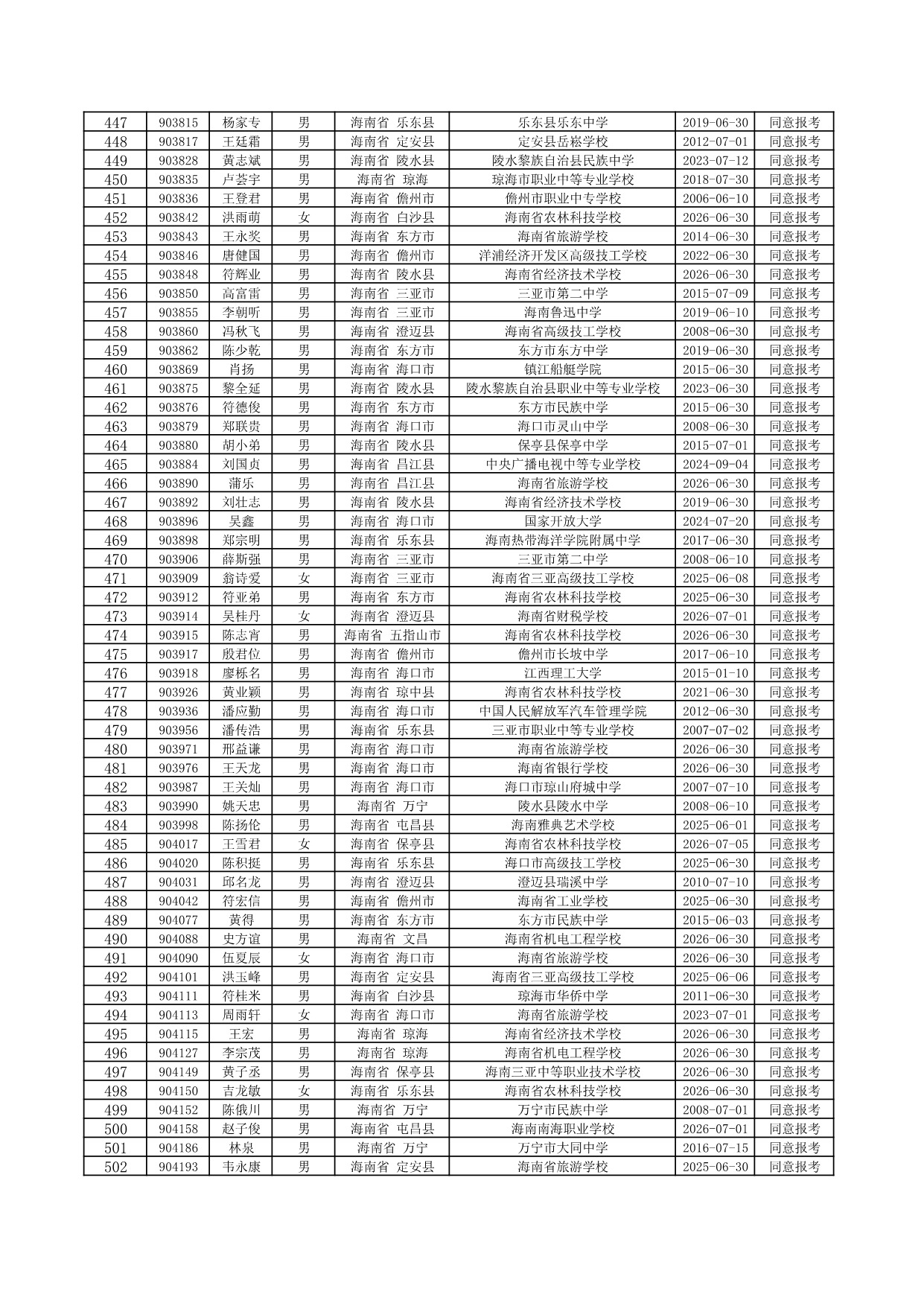 | 447 | 903815 | 杨家专 | 男 | 海南省 乐东县 | 乐东县乐东中学 | 2019-06-30 | 同意报考 |
|---|---|---|---|---|---|---|---|
| 448 | 903817 | 王廷霜 | 男 | 海南省 定安县 | 定安县岳崧学校 | 2012-07-01 | 同意报考 |
| 449 | 903828 | 黄志斌 | 男 | 海南省 陵水县 | 陵水黎族自治县民族中学 | 2023-07-12 | 同意报考 |
| 450 | 903835 | 卢荟宇 | 男 | 海南省 琼海 | 琼海市职业中等专业学校 | 2018-07-30 | 同意报考 |
| 451 | 903836 | 王登君 | 男 | 海南省 儋州市 | 儋州市职业中专学校 | 2006-06-10 | 同意报考 |
| 452 | 903842 | 洪雨萌 | 女 | 海南省 白沙县 | 海南省农林科技学校 | 2026-06-30 | 同意报考 |
| 453 | 903843 | 王永奖 | 男 | 海南省 东方市 | 海南省旅游学校 | 2014-06-30 | 同意报考 |
| 454 | 903846 | 唐健国 | 男 | 海南省 儋州市 | 洋浦经济开发区高级技工学校 | 2022-06-30 | 同意报考 |
| 455 | 903848 | 符辉业 | 男 | 海南省 陵水县 | 海南省经济技术学校 | 2026-06-30 | 同意报考 |
| 456 | 903850 | 高富雷 | 男 | 海南省 三亚市 | 三亚市第二中学 | 2015-07-09 | 同意报考 |
| 457 | 903855 | 李朝听 | 男 | 海南省 三亚市 | 海南鲁迅中学 | 2019-06-10 | 同意报考 |
| 458 | 903860 | 冯秋飞 | 男 | 海南省 澄迈县 | 海南省高级技工学校 | 2008-06-30 | 同意报考 |
| 459 | 903862 | 陈少乾 | 男 | 海南省 东方市 | 东方市东方中学 | 2019-06-30 | 同意报考 |
| 460 | 903869 | 肖扬 | 男 | 海南省 海口市 | 镇江船艇学院 | 2015-06-30 | 同意报考 |
| 461 | 903875 | 黎全延 | 男 | 海南省 陵水县 | 陵水黎族自治县职业中等专业学校 | 2023-06-30 | 同意报考 |
| 462 | 903876 | 符德俊 | 男 | 海南省 东方市 | 东方市民族中学 | 2015-06-30 | 同意报考 |
| 463 | 903879 | 郑联贵 | 男 | 海南省 海口市 | 海口市灵山中学 | 2008-06-30 | 同意报考 |
| 464 | 903880 | 胡小弟 | 男 | 海南省 陵水县 | 保亭县保亭中学 | 2015-07-01 | 同意报考 |
| 465 | 903884 | 刘国贞 | 男 | 海南省 昌江县 | 中央广播电视中等专业学校 | 2024-09-04 | 同意报考 |
| 466 | 903890 | 蒲乐 | 男 | 海南省 昌江县 | 海南省旅游学校 | 2026-06-30 | 同意报考 |
| 467 | 903892 | 刘壮志 | 男 | 海南省 陵水县 | 海南省经济技术学校 | 2019-06-30 | 同意报考 |
| 468 | 903896 | 吴鑫 | 男 | 海南省 海口市 | 国家开放大学 | 2024-07-20 | 同意报考 |
| 469 | 903898 | 郑宗明 | 男 | 海南省 乐东县 | 海南热带海洋学院附属中学 | 2017-06-30 | 同意报考 |
| 470 | 903906 | 薛斯强 | 男 | 海南省 三亚市 | 三亚市第二中学 | 2008-06-10 | 同意报考 |
| 471 | 903909 | 翁诗爱 | 女 | 海南省 三亚市 | 海南省三亚高级技工学校 | 2025-06-08 | 同意报考 |
| 472 | 903912 | 符亚弟 | 男 | 海南省 东方市 | 海南省农林科技学校 | 2025-06-30 | 同意报考 |
| 473 | 903914 | 吴桂丹 | 女 | 海南省 澄迈县 | 海南省财税学校 | 2026-07-01 | 同意报考 |
| 474 | 903915 | 陈志宵 | 男 | 海南省 五指山市 | 海南省农林科技学校 | 2026-06-30 | 同意报考 |
| 475 | 903917 | 殷君位 | 男 | 海南省 儋州市 | 儋州市长坡中学 | 2017-06-10 | 同意报考 |
| 476 | 903918 | 廖栎名 | 男 | 海南省 海口市 | 江西理工大学 | 2015-01-10 | 同意报考 |
| 477 | 903926 | 黄业颖 | 男 | 海南省 琼中县 | 海南省农林科技学校 | 2021-06-30 | 同意报考 |
| 478 | 903936 | 潘应勤 | 男 | 海南省 海口市 | 中国人民解放军汽车管理学院 | 2012-06-30 | 同意报考 |
| 479 | 903956 | 潘传浩 | 男 | 海南省 乐东县 | 三亚市职业中等专业学校 | 2007-07-02 | 同意报考 |
| 480 | 903971 | 邢益谦 | 男 | 海南省 海口市 | 海南省旅游学校 | 2026-06-30 | 同意报考 |
| 481 | 903976 | 王天龙 | 男 | 海南省 海口市 | 海南省银行学校 | 2026-06-30 | 同意报考 |
| 482 | 903987 | 王关灿 | 男 | 海南省 海口市 | 海口市琼山府城中学 | 2007-07-10 | 同意报考 |
| 483 | 903990 | 姚天忠 | 男 | 海南省 万宁 | 陵水县陵水中学 | 2008-06-10 | 同意报考 |
| 484 | 903998 | 陈扬伦 | 男 | 海南省 屯昌县 | 海南雅典艺术学校 | 2025-06-01 | 同意报考 |
| 485 | 904017 | 王雪君 | 女 | 海南省 保亭县 | 海南省农林科技学校 | 2026-07-05 | 同意报考 |
| 486 | 904020 | 陈积挺 | 男 | 海南省 乐东县 | 海口市高级技工学校 | 2025-06-30 | 同意报考 |
| 487 | 904031 | 邱名龙 | 男 | 海南省 澄迈县 | 澄迈县瑞溪中学 | 2010-07-10 | 同意报考 |
| 488 | 904042 | 符宏信 | 男 | 海南省 儋州市 | 海南省工业学校 | 2025-06-30 | 同意报考 |
| 489 | 904077 | 黄得 | 男 | 海南省 东方市 | 东方市民族中学 | 2015-06-03 | 同意报考 |
| 490 | 904088 | 史方谊 | 男 | 海南省 文昌 | 海南省机电工程学校 | 2026-06-30 | 同意报考 |
| 491 | 904090 | 伍夏辰 | 女 | 海南省 海口市 | 海南省旅游学校 | 2026-06-30 | 同意报考 |
| 492 | 904101 | 洪玉峰 | 男 | 海南省 定安县 | 海南省三亚高级技工学校 | 2025-06-06 | 同意报考 |
| 493 | 904111 | 符桂米 | 男 | 海南省 白沙县 | 琼海市华侨中学 | 2011-06-30 | 同意报考 |
| 494 | 904113 | 周雨轩 | 女 | 海南省 海口市 | 海南省旅游学校 | 2023-07-01 | 同意报考 |
| 495 | 904115 | 王宏 | 男 | 海南省 琼海 | 海南省经济技术学校 | 2026-06-30 | 同意报考 |
| 496 | 904127 | 李宗茂 | 男 | 海南省 琼海 | 海南省机电工程学校 | 2026-06-30 | 同意报考 |
| 497 | 904149 | 黄子丞 | 男 | 海南省 保亭县 | 海南三亚中等职业技术学校 | 2026-06-30 | 同意报考 |
| 498 | 904150 | 吉龙敏 | 女 | 海南省 乐东县 | 海南省农林科技学校 | 2026-06-30 | 同意报考 |
| 499 | 904152 | 陈俄川 | 男 | 海南省 万宁 | 万宁市民族中学 | 2008-07-01 | 同意报考 |
| 500 | 904158 | 赵子俊 | 男 | 海南省 屯昌县 | 海南南海职业学校 | 2026-07-01 | 同意报考 |
| 501 | 904186 | 林泉 | 男 | 海南省 万宁 | 万宁市大同中学 | 2016-07-15 | 同意报考 |
| 502 | 904193 | 韦永康 | 男 | 海南省 定安县 | 海南省旅游学校 | 2025-06-30 | 同意报考 |